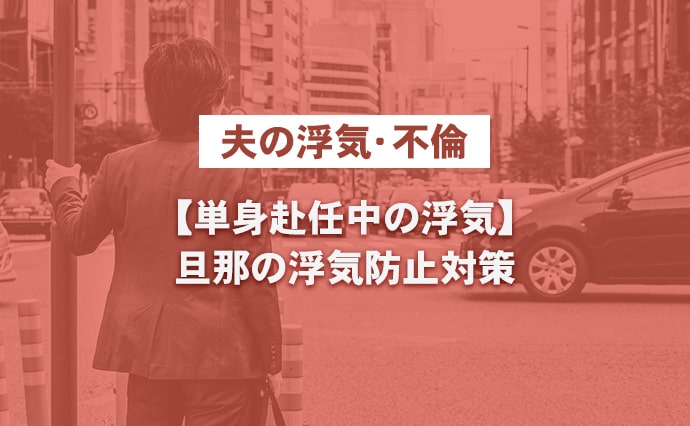 夫の浮気･不倫

【単身赴任中の浮気】
旦那の浮気防止対策